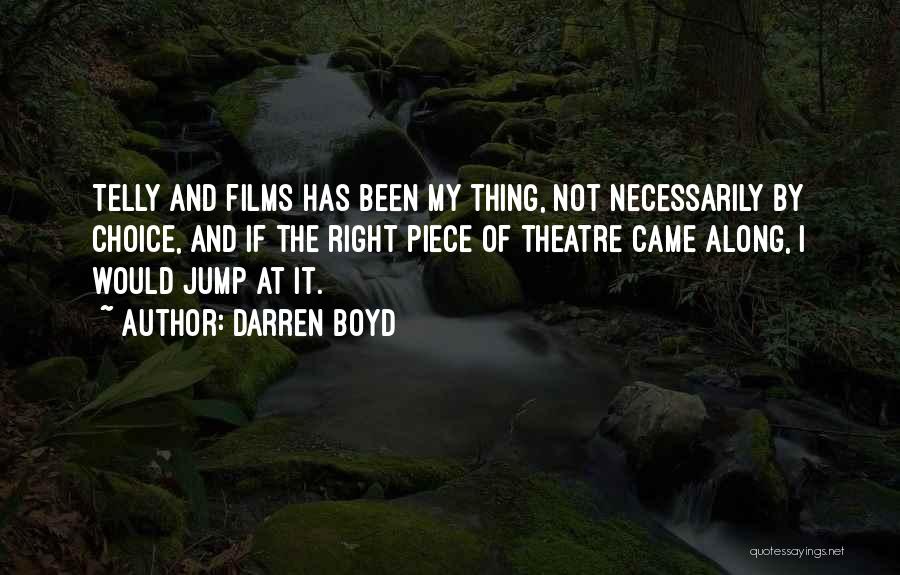 TELLY AND FILMS HAS BEEN MY THING, NOT NECESSARILY BY CHOICE, AND IF THE RIGHT PIECE OF THEATRE CAME ALONG, I WOULD JUMP AT IT.

~ AUTHOR: DARREN BOYD

quotessayings.net